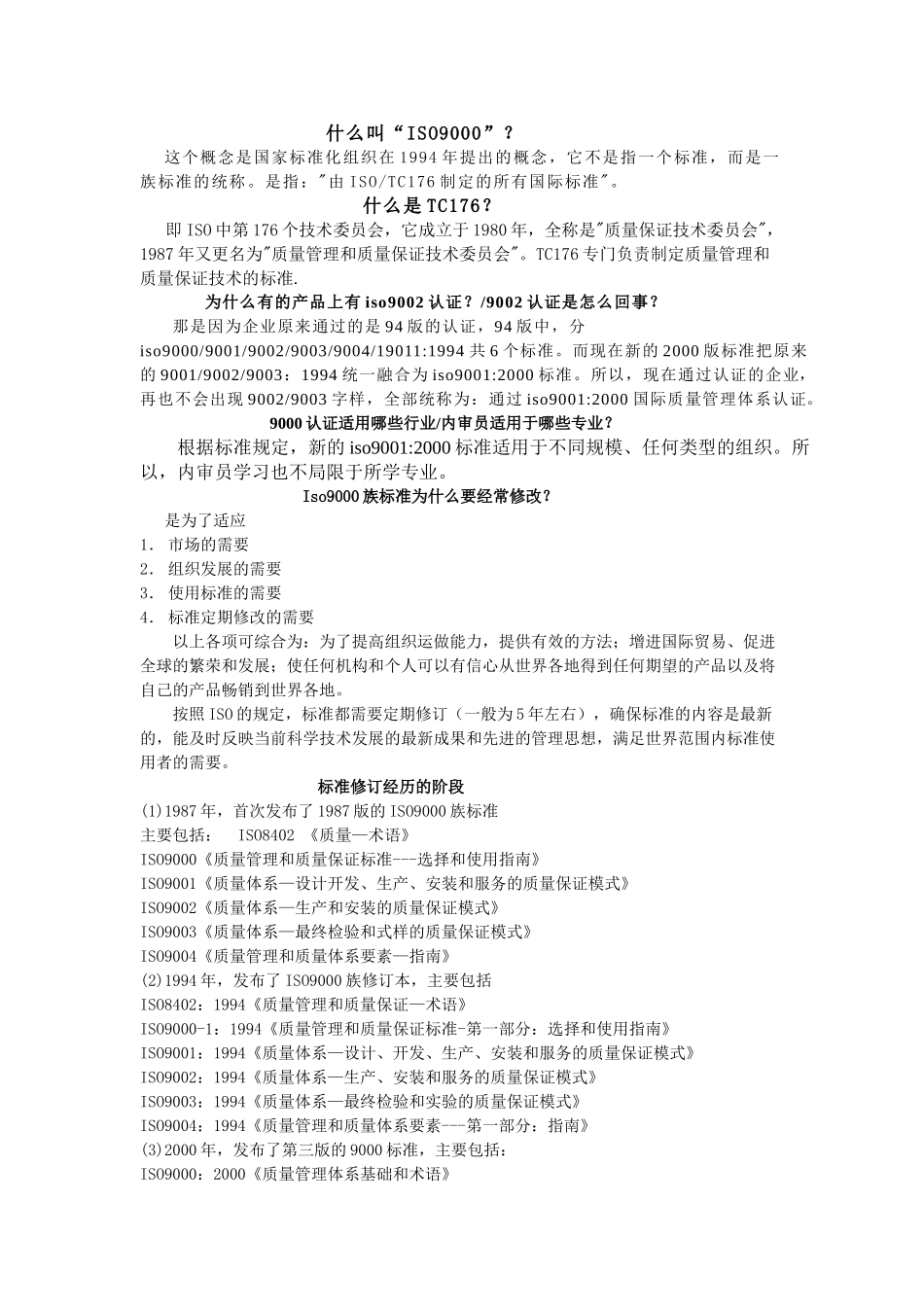 什么叫“ISO9000”？

这个概念是国家标准化组织在1994年提出的概念，它不是指一个标准，而是一族标准的统称。是指："由ISO/TC176制定的所有国际标准"。

什么是TC176？

即ISO中第176个技术委员会，它成立于1980年，全称是"质量保证技术委员会"，1987年又更名为"质量管理和质量保证技术委员会"。TC176专门负责制定质量管理和质量保证技术的标准.

为什么有的产品上有iso9002认证？/9002认证是怎么回事？

那是因为企业原来通过的是94版的认证，94版中，分iso9000/9001/9002/9003/9004/19011:1994共6个标准。而现在新的2000版标准把原来的9001/9002/9003：1994统一融合为iso9001:2000标准。所以，现在通过认证的企业，再也不会出现9002/9003字样，全部统称为：通过iso9001:2000国际质量管理体系认证。

9000认证适用哪些行业/内审员适用于哪些专业？

根据标准规定，新的iso9001:2000标准适用于不同规模、任何类型的组织。所以，内审员学习也不局限于所学专业。

Iso9000族标准为什么要经常修改？

是为了适应
1. 市场的需要
2. 组织发展的需要
3. 使用标准的需要
4. 标准定期修改的需要

以上各项可综合为：为了提高组织运做能力，提供有效的方法；增进国际贸易、促进全球的繁荣和发展；使任何机构和个人可以有信心从世界各地得到任何期望的产品以及将自己的产品畅销到世界各地。

按照ISO的规定，标准都需要定期修订（一般为5年左右），确保标准的内容是最新的，能及时反映当前科学技术发展的最新成果和先进的管理思想，满足世界范围内标准使用者的需要。

标准修订经历的阶段

(1)1987年，首次发布了1987版的ISO9000族标准
主要包括： ISO8402 《质量—术语》
ISO9000《质量管理和质量保证标准---选择和使用指南》
ISO9001《质量体系—设计开发、生产、安装和服务的质量保证模式》
ISO9002《质量体系—生产和安装的质量保证模式》
ISO9003《质量体系—最终检验和式样的质量保证模式》
ISO9004《质量管理和质量体系要素—指南》
(2)1994年，发布了ISO9000族修订本，主要包括
ISO8402：1994《质量管理和质量保证—术语》
ISO9000-1：1994《质量管理和质量保证标准-第一部分：选择和使用指南》
ISO9001：1994《质量体系—设计、开发、生产、安装和服务的质量保证模式》
ISO9002：1994《质量体系—生产、安装和服务的质量保证模式》
ISO9003：1994《质量体系—最终检验和实验的质量保证模式》
ISO9004：1994《质量管理和质量体系要素---第一部分：指南》
(3)2000年，发布了第三版的9000标准，主要包括：
ISO9000：2000《质量管理体系基础和术语》